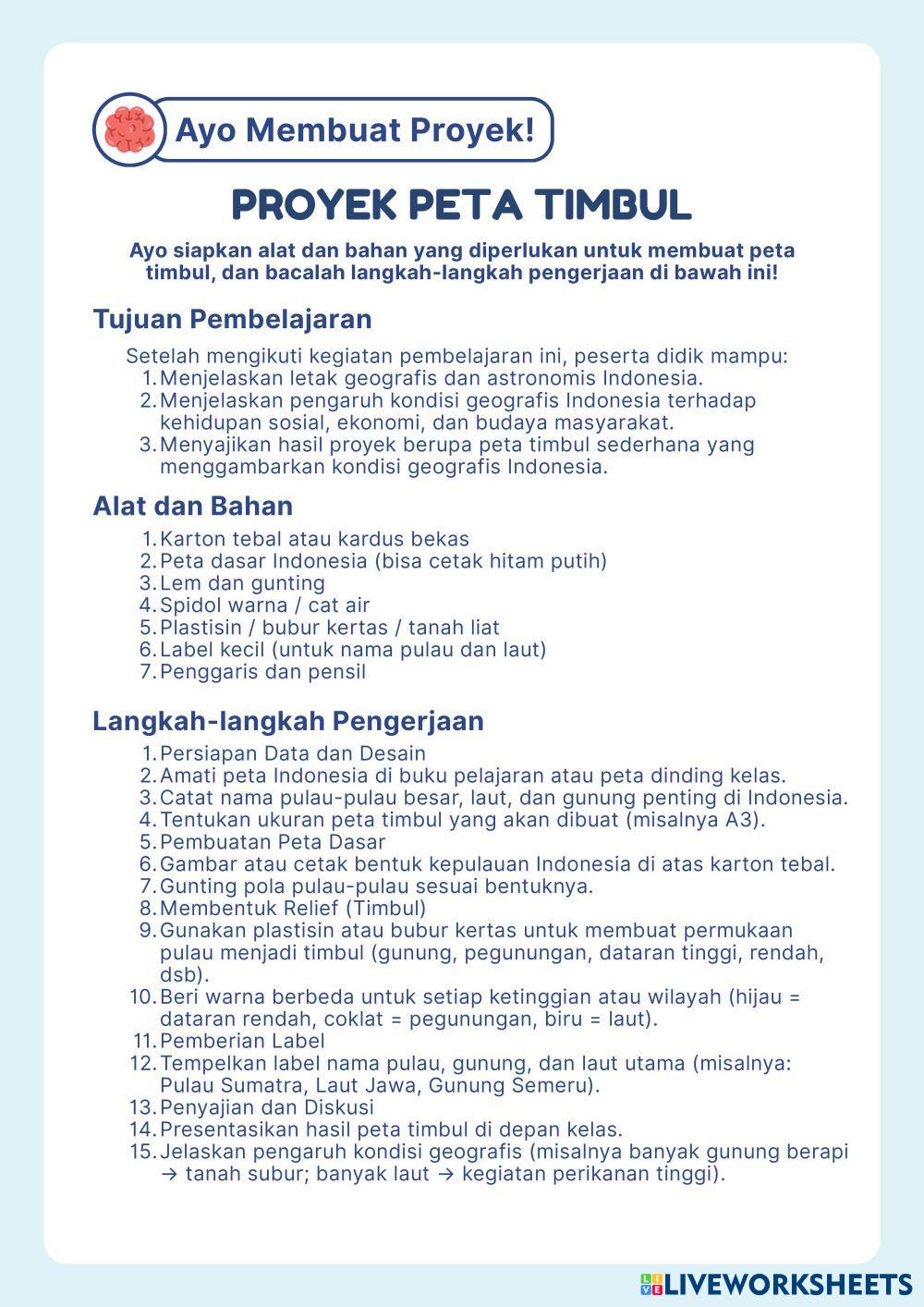 Ayo Membuat Proyek!

PROYEK PETA TIMBUL

Ayo siapkan alat dan bahan yang diperlukan untuk membuat peta timbul, dan bacalah langkah-langkah pengerjaan di bawah ini!

Tujuan Pembelajaran

Setelah mengikuti kegiatan pembelajaran ini, peserta didik mampu:
1. Menjelaskan letak geografis dan astronomis Indonesia.
2. Menjelaskan pengaruh kondisi geografis Indonesia terhadap kehidupan sosial, ekonomi, dan budaya masyarakat.
3. Menyajikan hasil proyek berupa peta timbul sederhana yang menggambarkan kondisi geografis Indonesia.

Alat dan Bahan

1. Karton tebal atau kardus bekas
2. Peta dasar Indonesia (bisa cetak hitam putih)
3. Lem dan gunting
4. Spidol warna / cat air
5. Plastisin / bubur kertas / tanah liat
6. Label kecil (untuk nama pulau dan laut)
7. Penggaris dan pensil

Langkah-langkah Pengerjaan

1. Persiapan Data dan Desain
2. Amati peta Indonesia di buku pelajaran atau peta dinding kelas.
3. Catat nama pulau-pulau besar, laut, dan gunung penting di Indonesia.
4. Tentukan ukuran peta timbul yang akan dibuat (misalnya A3).
5. Pembuatan Peta Dasar
6. Gambar atau cetak bentuk kepulauan Indonesia di atas karton tebal.
7. Gunting pola pulau-pulau sesuai bentuknya.
8. Membentuk Relief (Timbul)
9. Gunakan plastisin atau bubur kertas untuk membuat permukaan pulau menjadi timbul (gunung, pegunungan, dataran tinggi, rendah, dsb).
10. Beri warna berbeda untuk setiap ketinggian atau wilayah (hijau = dataran rendah, coklat = pegunungan, biru = laut).
11. Pemberian Label
12. Tempelkan label nama pulau, gunung, dan laut utama (misalnya: Pulau Sumatra, Laut Jawa, Gunung Semeru).
13. Penyajian dan Diskusi
14. Presentasikan hasil peta timbul di depan kelas.
15. Jelaskan pengaruh kondisi geografis (misalnya banyak gunung berapi → tanah subur; banyak laut → kegiatan perikanan tinggi).

LIVEWORKSHEETS